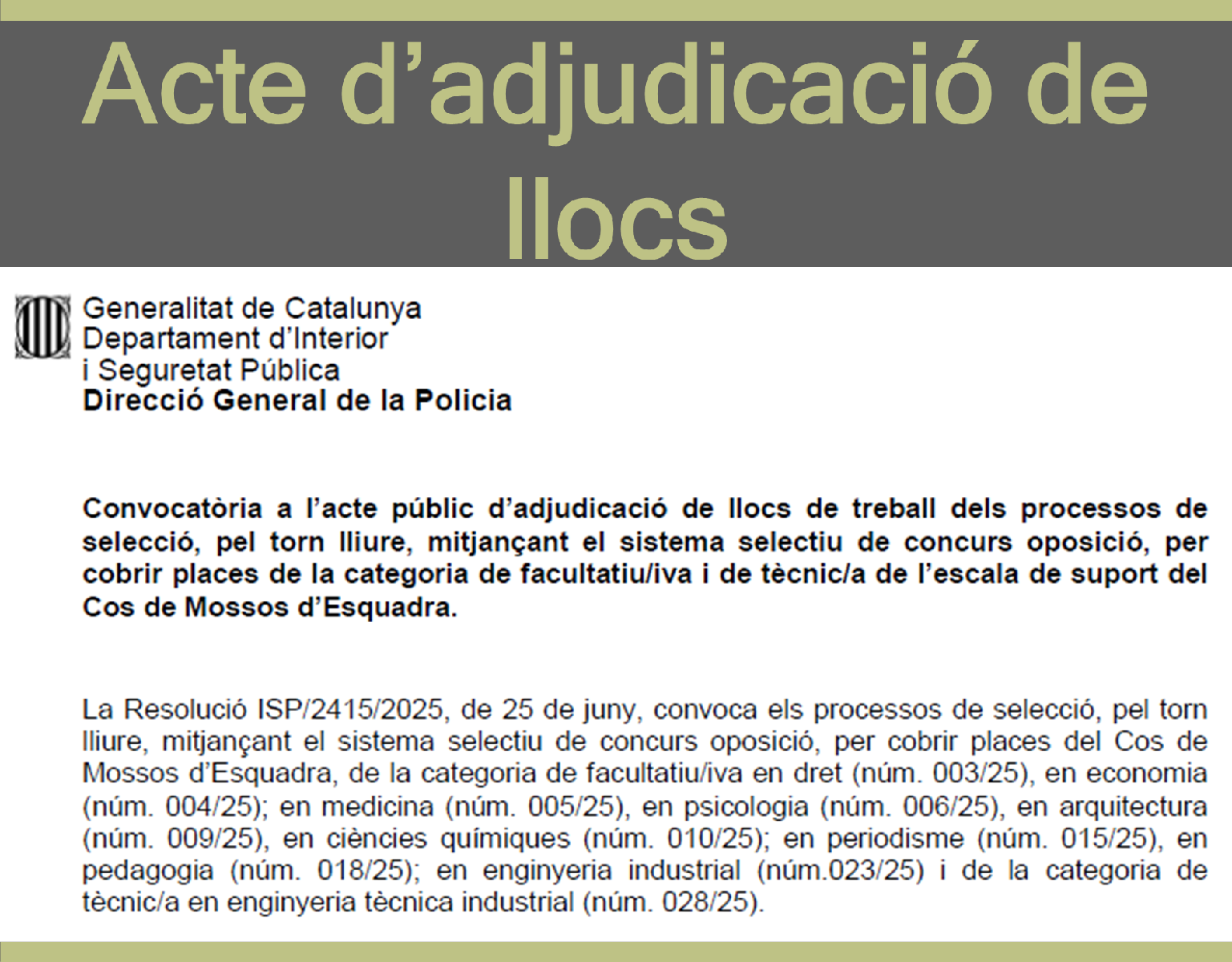 Acte d’adjudicació de llocs

Generalitat de Catalunya
Departament d’Interior
i Seguretat Pública
Direcció General de la Policia

Convocatòria a l’acte públic d’adjudicació de llocs de treball dels processos de selecció, pel torn lliure, mitjançant el sistema selectiu de concurs oposició, per cobrir places de la categoria de facultatiu/iva i de tècnic/a de l’escala de suport del Cos de Mossos d’Esquadra.

La Resolució ISP/2415/2025, de 25 de juny, convoca els processos de selecció, pel torn lliure, mitjançant el sistema selectiu de concurs oposició, per cobrir places del Cos de Mossos d’Esquadra, de la categoria de facultatiu/iva en dret (núm. 003/25), en economia (núm. 004/25); en medicina (núm. 005/25), en psicologia (núm. 006/25), en arquitectura (núm. 009/25), en ciències químiques (núm. 010/25); en periodisme (núm. 015/25), en pedagogia (núm. 018/25); en enginyeria industrial (núm.023/25) i de la categoria de tècnic/a en enginyeria tècnica industrial (núm. 028/25).